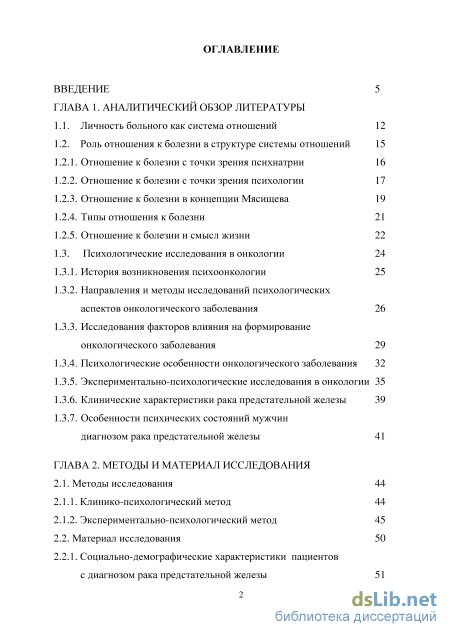 ОГЛАВЛЕНИЕ

ВВЕДЕНИЕ 5

ГЛАВА 1. АНАЛИТИЧЕСКИЙ ОБЗОР ЛИТЕРАТУРЫ

1.1. Личность больного как система отношений 12

1.2. Роль отношения к болезни в структуре системы отношений 15

1.2.1. Отношение к болезни с точки зрения психиатрии 16

1.2.2. Отношение к болезни с точки зрения психологии 17

1.2.3. Отношение к болезни в концепции Мясищева 19

1.2.4. Типы отношения к болезни 21

1.2.5. Отношение к болезни и смысл жизни 22

1.3. Психологические исследования в онкологии 24

1.3.1. История возникновения психоонкологии 25

1.3.2. Направления и методы исследований психологических аспектов онкологического заболевания 26

1.3.3. Исследования факторов влияния на формирование онкологического заболевания 29

1.3.4. Психологические особенности онкологического заболевания 32

1.3.5. Экспериментально-психологические исследования в онкологии 35

1.3.6. Клинические характеристики рака предстательной железы 39

1.3.7. Особенности психических состояний мужчин диагнозом рака предстательной железы 41

ГЛАВА 2. МЕТОДЫ И МАТЕРИАЛ ИССЛЕДОВАНИЯ

2.1. Методы исследования 44

2.1.1. Клинико-психологический метод 44

2.1.2. Экспериментально-психологический метод 45

2.2. Материал исследования 50

2.2.1. Социально-демографические характеристики пациентов с диагнозом рака предстательной железы 51

2

dsLib.net
библиотека диссертаций